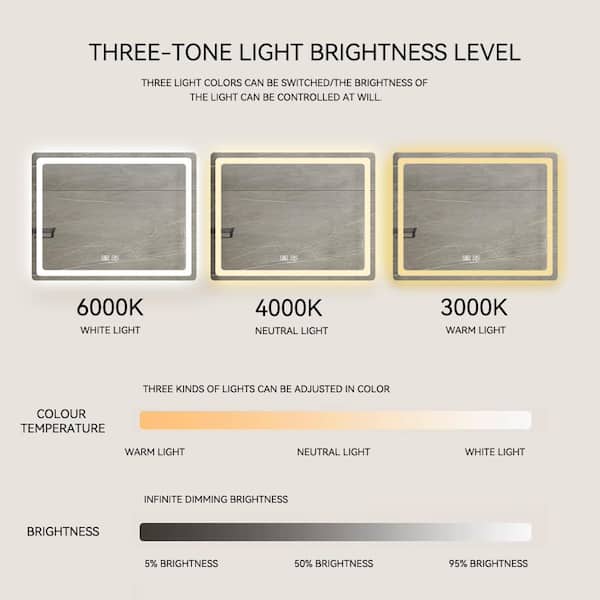 THREE-TONE LIGHT BRIGHTNESS LEVEL

THREE LIGHT COLORS CAN BE SWITCHED/THE BRIGHTNESS OF THE LIGHT CAN BE CONTROLLED AT WILL.

6000K
WHITE LIGHT

4000K
NEUTRAL LIGHT

3000K
WARM LIGHT

THREE KINDS OF LIGHTS CAN BE ADJUSTED IN COLOR

COLOUR TEMPERATURE

WARM LIGHT
NEUTRAL LIGHT
WHITE LIGHT

INFINITE DIMMING BRIGHTNESS

BRIGHTNESS

5% BRIGHTNESS
50% BRIGHTNESS
95% BRIGHTNESS